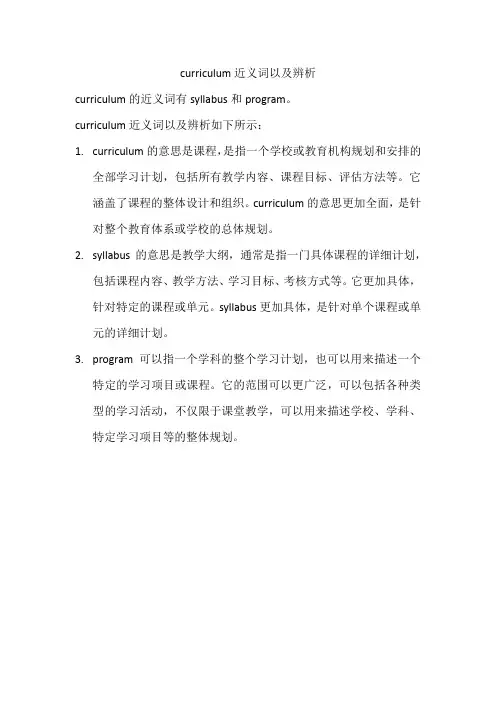 curriculum 近义词以及辨析

curriculum 的近义词有 syllabus 和 program。

curriculum 近义词以及辨析如下所示：

1. curriculum 的意思是课程，是指一个学校或教育机构规划和安排的全部学习计划，包括所有教学内容、课程目标、评估方法等。它涵盖了课程的整体设计和组织。curriculum 的意思更加全面，是针对整个教育体系或学校的总体规划。

2. syllabus 的意思是教学大纲，通常是指一门具体课程的详细计划，包括课程内容、教学方法、学习目标、考核方式等。它更加具体，针对特定的课程或单元。syllabus 更加具体，是针对单个课程或单元的详细计划。

3. program 可以指一个学科的整个学习计划，也可以用来描述一个特定的学习项目或课程。它的范围可以更广泛，可以包括各种类型的学习活动，不仅限于课堂教学，可以用来描述学校、学科、特定学习项目等的整体规划。